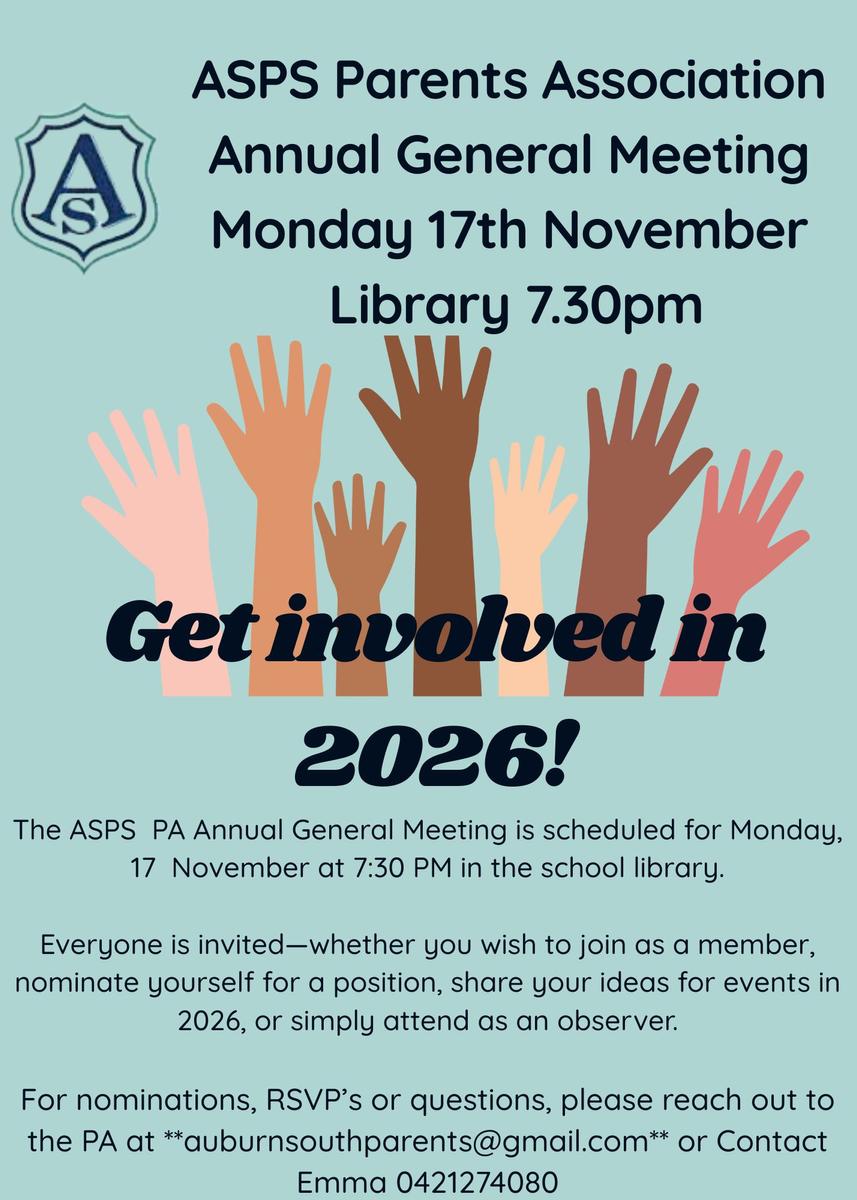 AS

ASPS Parents Association
Annual General Meeting
Monday 17th November
Library 7.30pm

Get involved in 2026!

The ASPS PA Annual General Meeting is scheduled for Monday, 17 November at 7:30 PM in the school library.

Everyone is invited—whether you wish to join as a member, nominate yourself for a position, share your ideas for events in 2026, or simply attend as an observer.

For nominations, RSVP's or questions, please reach out to the PA at **auburnsouthparents@gmail.com** or Contact Emma 0421274080